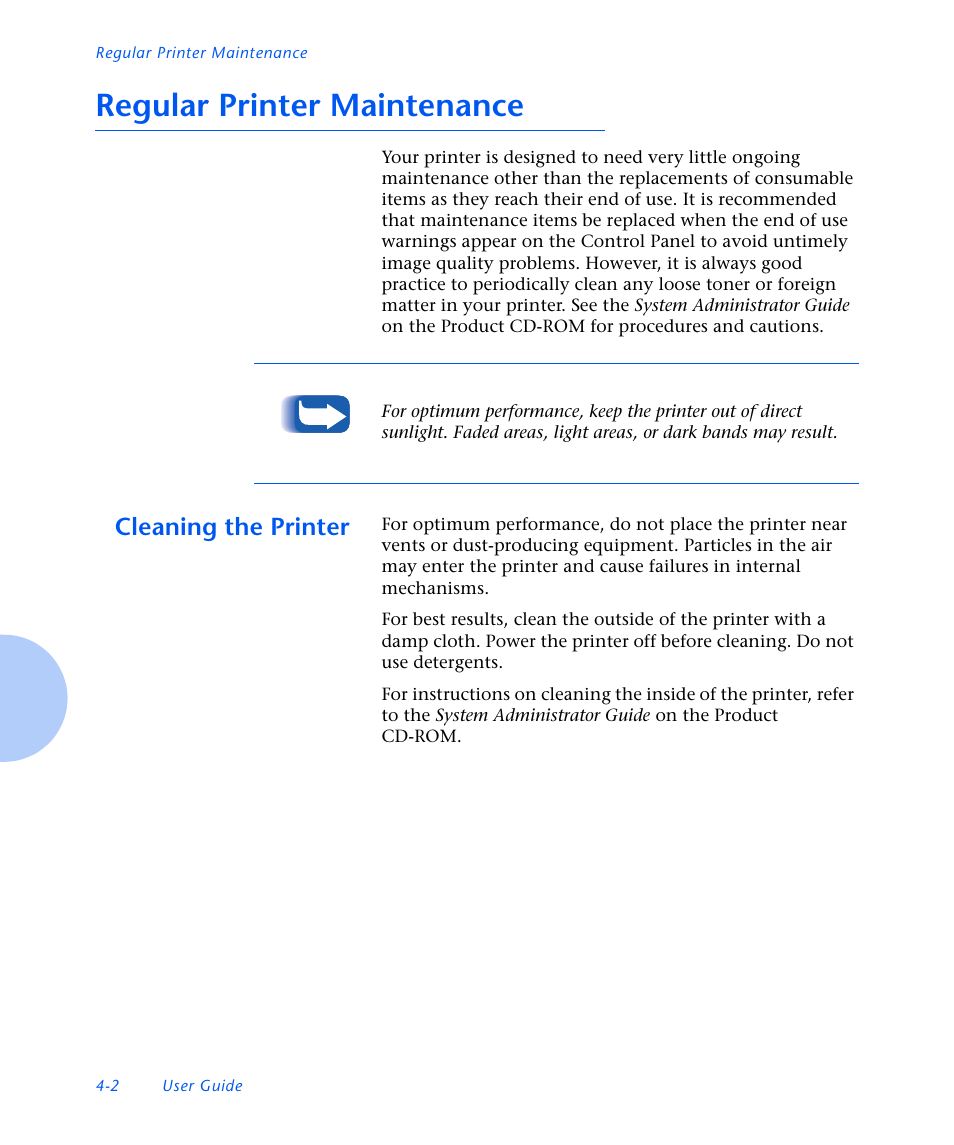 Regular Printer Maintenance

Regular Printer Maintenance

Your printer is designed to need very little ongoing maintenance other than the replacements of consumable items as they reach their end of use. It is recommended that maintenance items be replaced when the end of use warnings appear on the Control Panel to avoid untimely image quality problems. However, it is always good practice to periodically clean any loose toner or foreign matter in your printer. See the System Administrator Guide on the Product CD-ROM for procedures and cautions.

For optimum performance, keep the printer out of direct sunlight. Faded areas, light areas, or dark bands may result.

Cleaning the Printer

For optimum performance, do not place the printer near vents or dust-producing equipment. Particles in the air may enter the printer and cause failures in internal mechanisms.

For best results, clean the outside of the printer with a damp cloth. Power the printer off before cleaning. Do not use detergents.

For instructions on cleaning the inside of the printer, refer to the System Administrator Guide on the Product CD-ROM.

4-2 User Guide